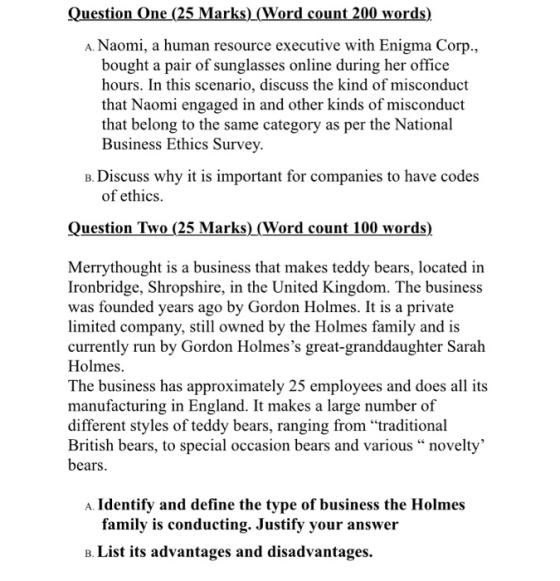 Question One (25 Marks) (Word count 200 words)

A. Naomi, a human resource executive with Enigma Corp., bought a pair of sunglasses online during her office hours. In this scenario, discuss the kind of misconduct that Naomi engaged in and other kinds of misconduct that belong to the same category as per the National Business Ethics Survey.

B. Discuss why it is important for companies to have codes of ethics.

Question Two (25 Marks) (Word count 100 words)

Merrythought is a business that makes teddy bears, located in Ironbridge, Shropshire, in the United Kingdom. The business was founded years ago by Gordon Holmes. It is a private limited company, still owned by the Holmes family and is currently run by Gordon Holmes's great-granddaughter Sarah Holmes.

The business has approximately 25 employees and does all its manufacturing in England. It makes a large number of different styles of teddy bears, ranging from "traditional British bears, to special occasion bears and various " novelty' bears.

A. Identify and define the type of business the Holmes family is conducting. Justify your answer

B. List its advantages and disadvantages.